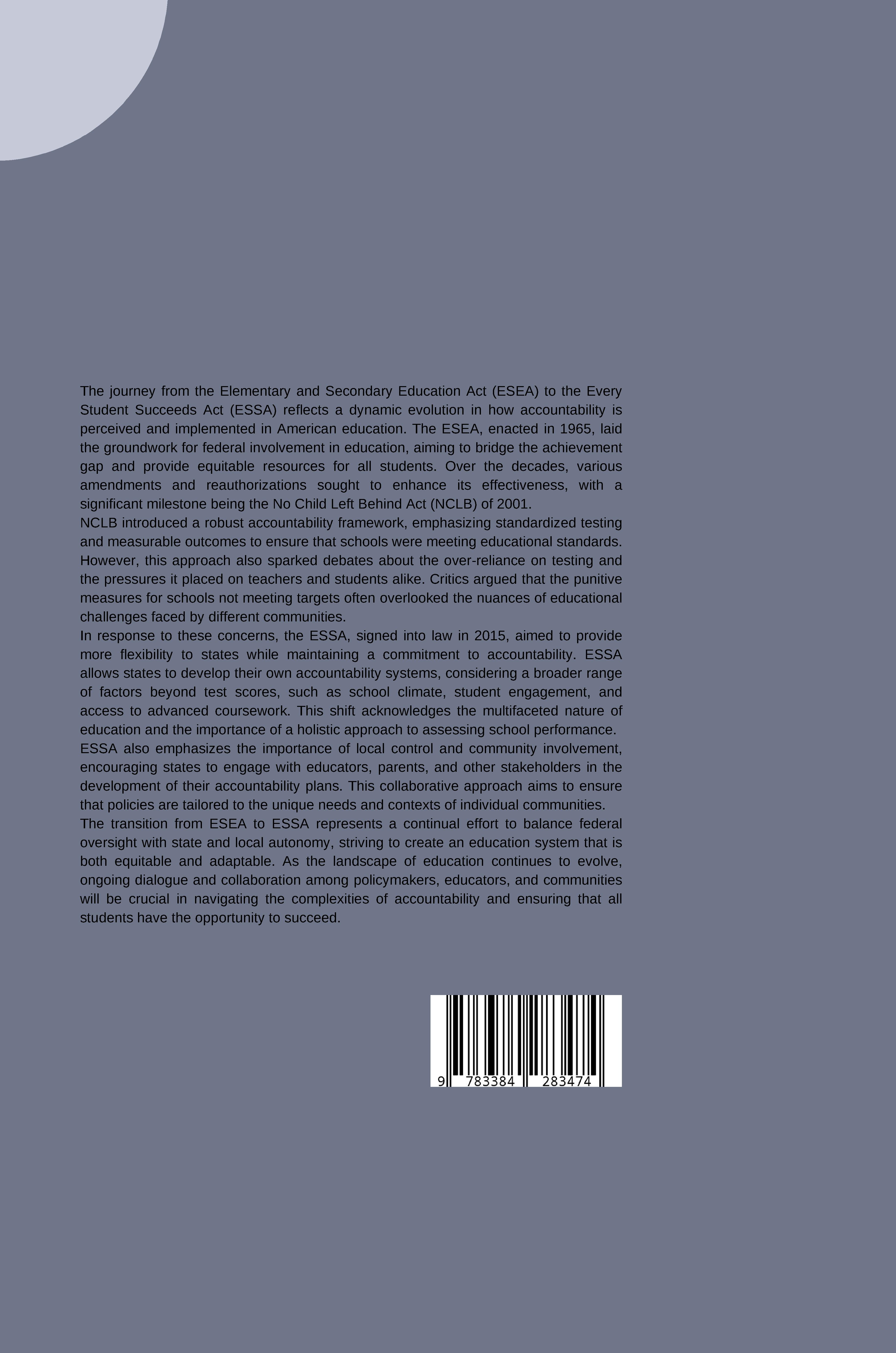 The journey from the Elementary and Secondary Education Act (ESEA) to the Every Student Succeeds Act (ESSA) reflects a dynamic evolution in how accountability is perceived and implemented in American education. The ESEA, enacted in 1965, laid the groundwork for federal involvement in education, aiming to bridge the achievement gap and provide equitable resources for all students. Over the decades, various amendments and reauthorizations sought to enhance its effectiveness, with a significant milestone being the No Child Left Behind Act (NCLB) of 2001.

NCLB introduced a robust accountability framework, emphasizing standardized testing and measurable outcomes to ensure that schools were meeting educational standards. However, this approach also sparked debates about the over-reliance on testing and the pressures it placed on teachers and students alike. Critics argued that the punitive measures for schools not meeting targets often overlooked the nuances of educational challenges faced by different communities.

In response to these concerns, the ESSA, signed into law in 2015, aimed to provide more flexibility to states while maintaining a commitment to accountability. ESSA allows states to develop their own accountability systems, considering a broader range of factors beyond test scores, such as school climate, student engagement, and access to advanced coursework. This shift acknowledges the multifaceted nature of education and the importance of a holistic approach to assessing school performance.

ESSA also emphasizes the importance of local control and community involvement, encouraging states to engage with educators, parents, and other stakeholders in the development of their accountability plans. This collaborative approach aims to ensure that policies are tailored to the unique needs and contexts of individual communities.

The transition from ESEA to ESSA represents a continual effort to balance federal oversight with state and local autonomy, striving to create an education system that is both equitable and adaptable. As the landscape of education continues to evolve, ongoing dialogue and collaboration among policymakers, educators, and communities will be crucial in navigating the complexities of accountability and ensuring that all students have the opportunity to succeed.

9 783384 283474